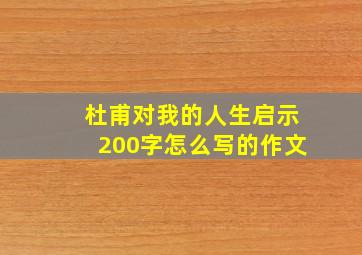 杜甫对我的人生启示
200字怎么写的作文